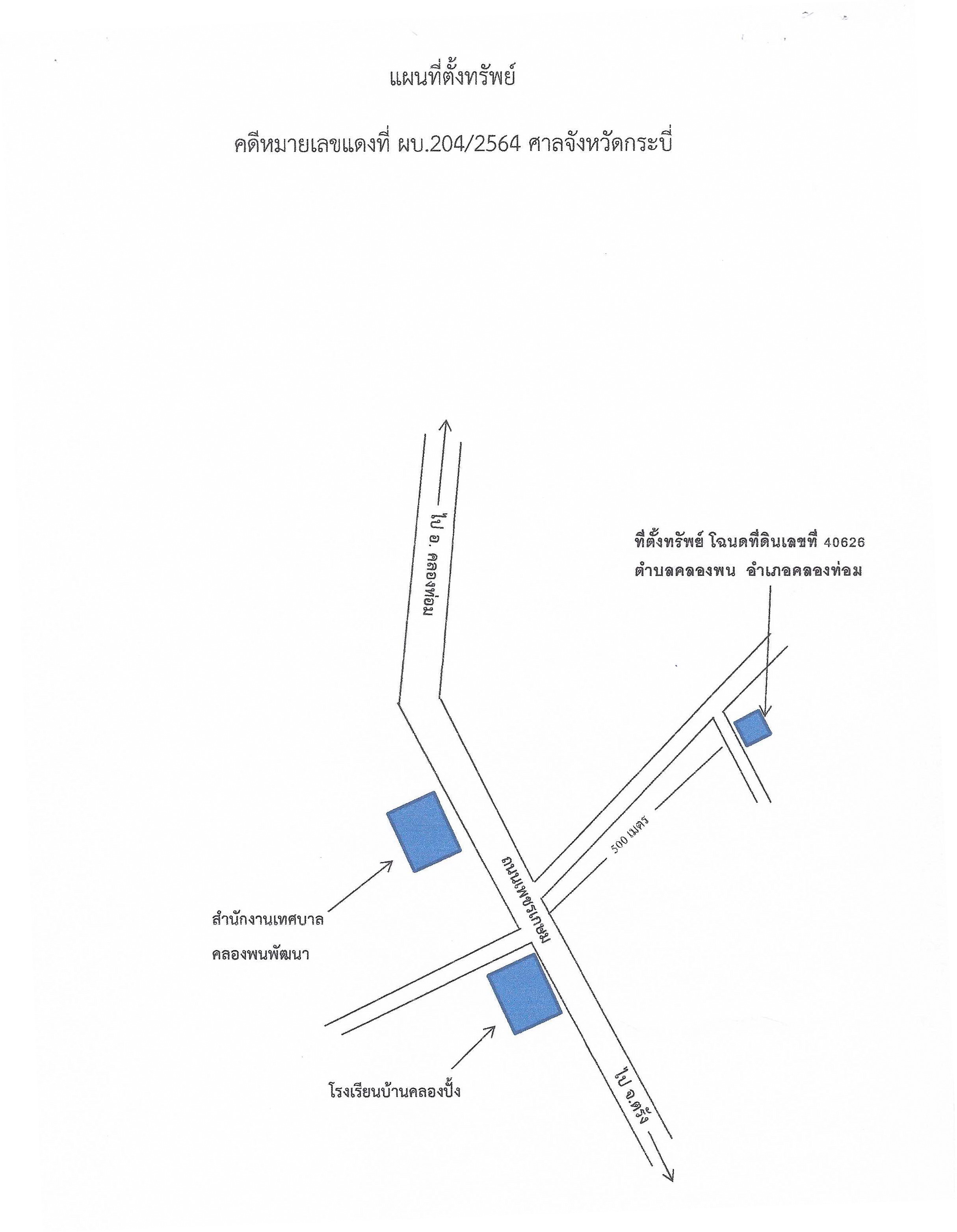 แผนที่ตั้งทรัพย์

คดีหมายเลขแดงที่ ผบ.204/2564 ศาลจังหวัดกระบี่

ไป อ. คลองท่อม

ที่ตั้งทรัพย์ โฉนดที่ดินเลขที่ 40626
ตำบลคลองพน อำเภอคลองท่อม

500 เมตร

ถนนเพชรเกษม

สำนักงานเทศบาล
คลองพนพัฒนา

โรงเรียนบ้านคลองปั้ง

ไป จ.ตรัง